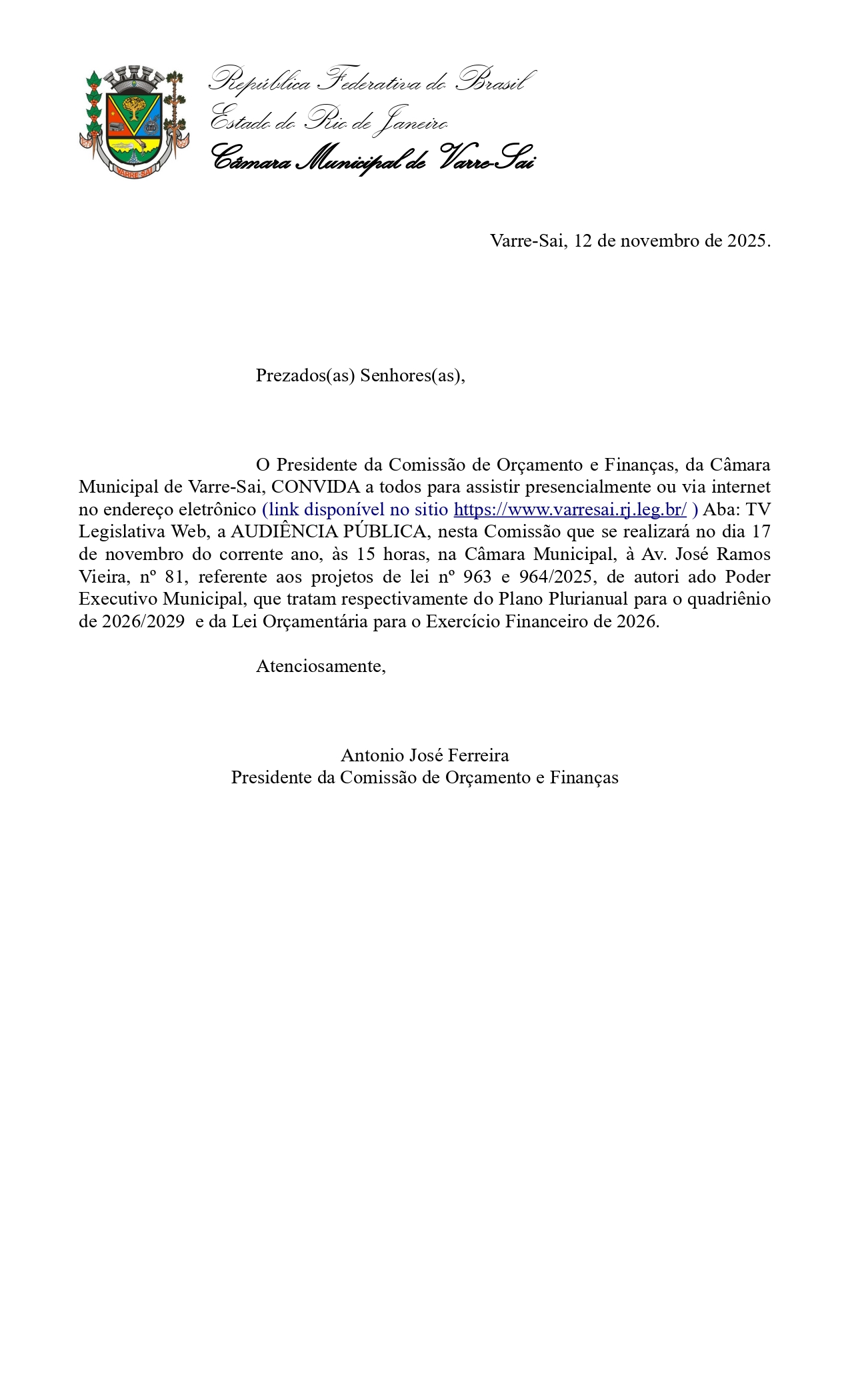 VARRE-SAI

República Federativa do Brasil
Estado do Rio de Janeiro
Câmara Municipal de Varre-Sai

Varre-Sai, 12 de novembro de 2025.

Prezados(as) Senhores(as),

O Presidente da Comissão de Orçamento e Finanças, da Câmara Municipal de Varre-Sai, CONVIDA a todos para assistir presencialmente ou via internet no endereço eletrônico (link disponível no sitio https://www.varresai.rj.leg.br/ ) Aba: TV Legislativa Web, a AUDIÊNCIA PÚBLICA, nesta Comissão que se realizará no dia 17 de novembro do corrente ano, às 15 horas, na Câmara Municipal, à Av. José Ramos Vieira, nº 81, referente aos projetos de lei nº 963 e 964/2025, de autori ado Poder Executivo Municipal, que tratam respectivamente do Plano Plurianual para o quadriênio de 2026/2029 e da Lei Orçamentária para o Exercício Financeiro de 2026.

Atenciosamente,

Antonio José Ferreira
Presidente da Comissão de Orçamento e Finanças